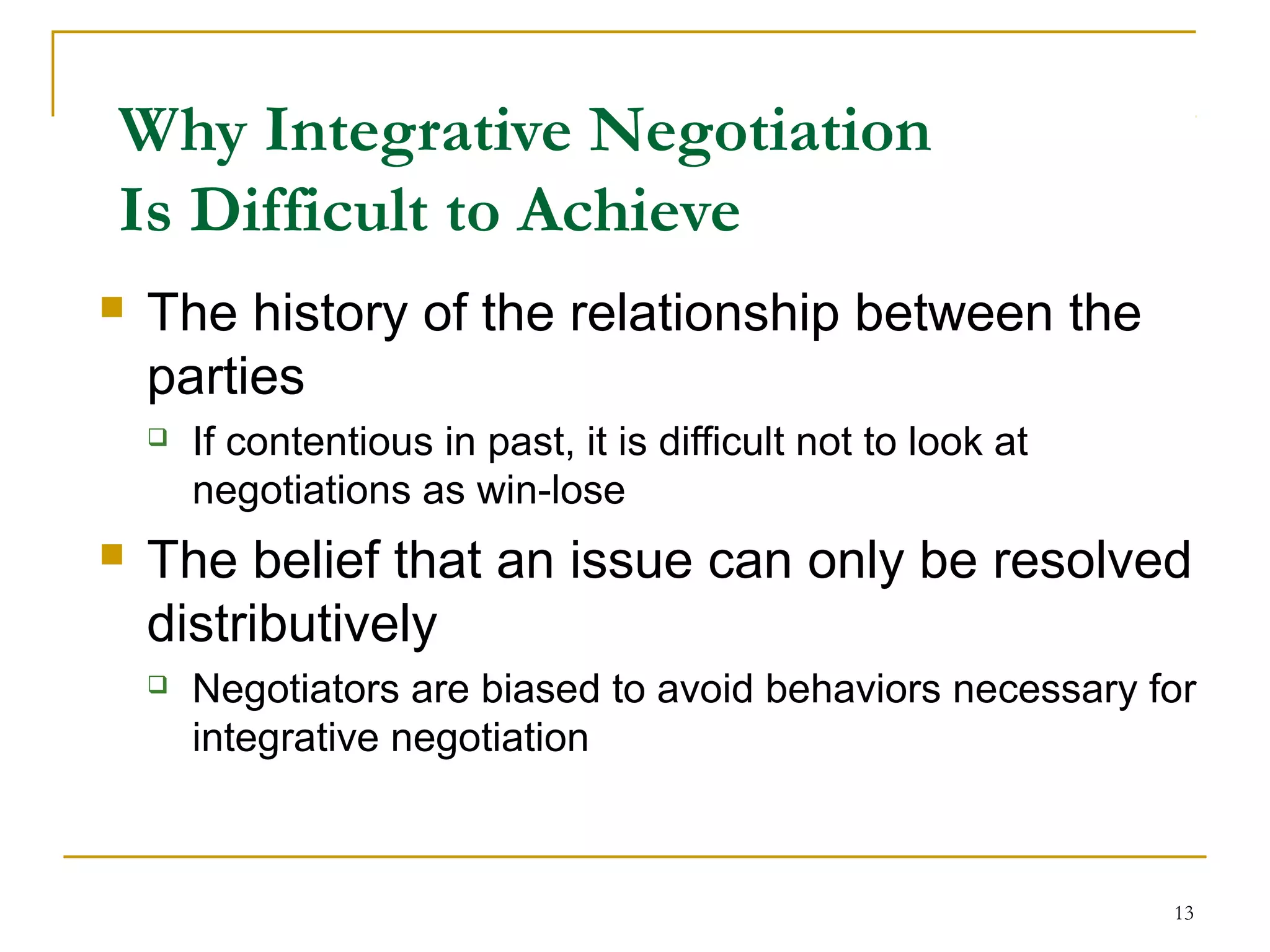 Why Integrative Negotiation Is Difficult to Achieve

- The history of the relationship between the parties
  - If contentious in past, it is difficult not to look at negotiations as win-lose
- The belief that an issue can only be resolved distributively
  - Negotiators are biased to avoid behaviors necessary for integrative negotiation

13